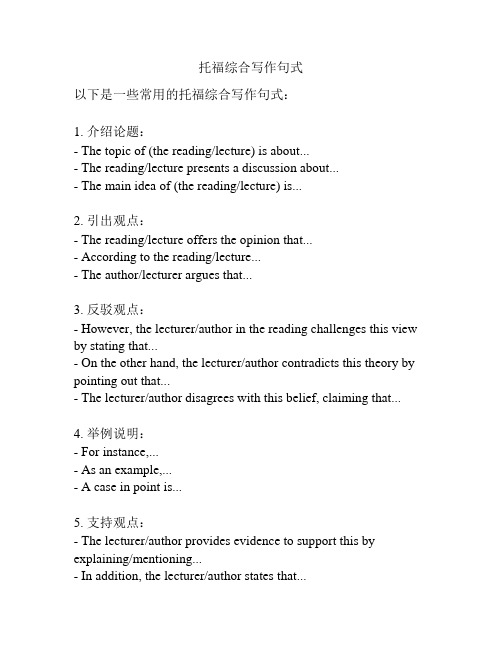 托福综合写作句式

以下是一些常用的托福综合写作句式：

1. 介绍论题：
- The topic of (the reading/lecture) is about...
- The reading/lecture presents a discussion about...
- The main idea of (the reading/lecture) is...

2. 引出观点：
- The reading/lecture offers the opinion that...
- According to the reading/lecture...
- The author/lecturer argues that...

3. 反驳观点：
- However, the lecturer/author in the reading challenges this view by stating that...
- On the other hand, the lecturer/author contradicts this theory by pointing out that...
- The lecturer/author disagrees with this belief, claiming that...

4. 举例说明：
- For instance,...
- As an example,...
- A case in point is...

5. 支持观点：
- The lecturer/author provides evidence to support this by explaining/mentioning...
- In addition, the lecturer/author states that...